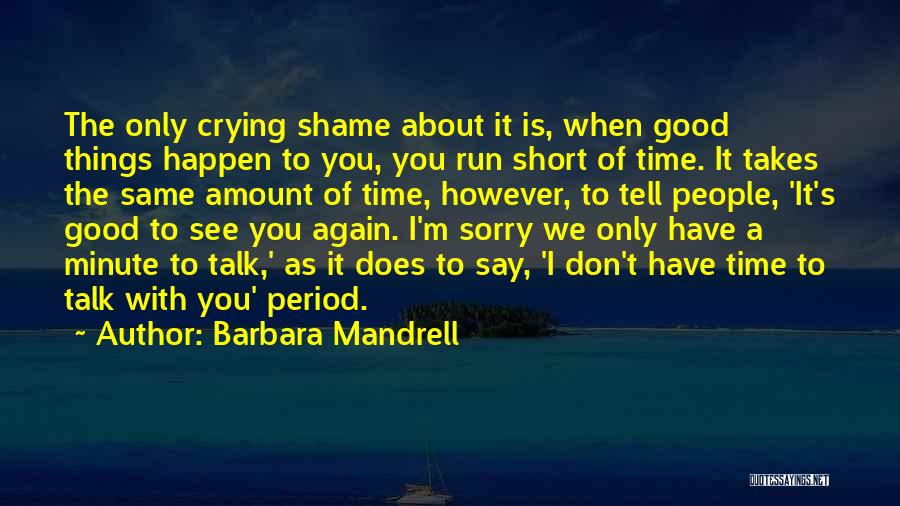 The only crying shame about it is, when good things happen to you, you run short of time. It takes the same amount of time, however, to tell people, 'It's good to see you again. I'm sorry we only have a minute to talk,' as it does to say, 'I don't have time to talk with you' period.

~ Author: Barbara Mandrell

QUOTESSAYINGS.NET